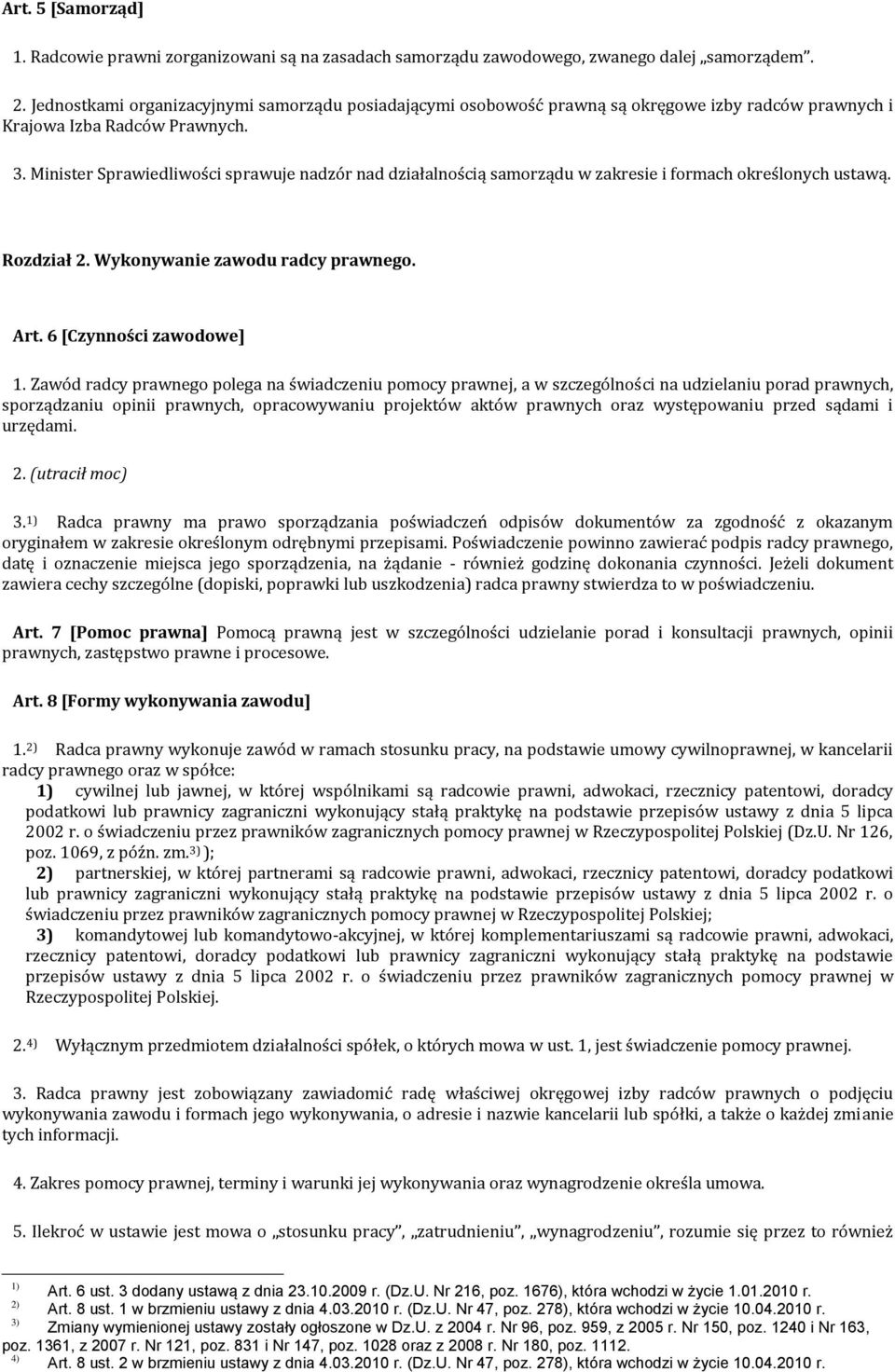 Art. 5 [Samorząd]

1. Radcowie prawni zorganizowani są na zasadach samorządu zawodowego, zwanego dalej „samorządem”.

2. Jednostkami organizacyjnymi samorządu posiadającymi osobowość prawną są okręgowe izby radców prawnych i Krajowa Izba Radców Prawnych.

3. Minister Sprawiedliwości sprawuje nadzór nad działalnością samorządu w zakresie i formach określonych ustawą.

Rozdział 2. Wykonywanie zawodu radcy prawnego.

Art. 6 [Czynności zawodowe]

1. Zawód radcy prawnego polega na świadczeniu pomocy prawnej, a w szczególności na udzielaniu porad prawnych, sporządzaniu opinii prawnych, opracowywaniu projektów aktów prawnych oraz występowaniu przed sądami i urzędami.

2. (utracił moc)

3.$^{1)}$ Radca prawny ma prawo sporządzania poświadczeń odpisów dokumentów za zgodność z okazanym oryginałem w zakresie określonym odrębnymi przepisami. Poświadczenie powinno zawierać podpis radcy prawnego, datę i oznaczenie miejsca jego sporządzenia, na żądanie - również godzinę dokonania czynności. Jeżeli dokument zawiera cechy szczególne (dopiski, poprawki lub uszkodzenia) radca prawny stwierdza to w poświadczeniu.

Art. 7 [Pomoc prawna] Pomocą prawną jest w szczególności udzielanie porad i konsultacji prawnych, opinii prawnych, zastępstwo prawne i procesowe.

Art. 8 [Formy wykonywania zawodu]

1.$^{2)}$ Radca prawny wykonuje zawód w ramach stosunku pracy, na podstawie umowy cywilnoprawnej, w kancelarii radcy prawnego oraz w spółce:

1) cywilnej lub jawnej, w której wspólnikami są radcowie prawni, adwokaci, rzecznicy patentowi, doradcy podatkowi lub prawnicy zagraniczni wykonujący stałą praktykę na podstawie przepisów ustawy z dnia 5 lipca 2002 r. o świadczeniu przez prawników zagranicznych pomocy prawnej w Rzeczypospolitej Polskiej (Dz.U. Nr 126, poz. 1069, z późn. zm.$^{3)}$ );

2) partnerskiej, w której partnerami są radcowie prawni, adwokaci, rzecznicy patentowi, doradcy podatkowi lub prawnicy zagraniczni wykonujący stałą praktykę na podstawie przepisów ustawy z dnia 5 lipca 2002 r. o świadczeniu przez prawników zagranicznych pomocy prawnej w Rzeczypospolitej Polskiej;

3) komandytowej lub komandytowo-akcyjnej, w której komplementariuszami są radcowie prawni, adwokaci, rzecznicy patentowi, doradcy podatkowi lub prawnicy zagraniczni wykonujący stałą praktykę na podstawie przepisów ustawy z dnia 5 lipca 2002 r. o świadczeniu przez prawników zagranicznych pomocy prawnej w Rzeczypospolitej Polskiej.

2.$^{4)}$ Wyłącznym przedmiotem działalności spółek, o których mowa w ust. 1, jest świadczenie pomocy prawnej.

3. Radca prawny jest zobowiązany zawiadomić radę właściwej okręgowej izby radców prawnych o podjęciu wykonywania zawodu i formach jego wykonywania, o adresie i nazwie kancelarii lub spółki, a także o każdej zmianie tych informacji.

4. Zakres pomocy prawnej, terminy i warunki jej wykonywania oraz wynagrodzenie określa umowa.

5. Ilekroć w ustawie jest mowa o „stosunku pracy”, „zatrudnieniu”, „wynagrodzeniu”, rozumie się przez to również

$^{1)}$ Art. 6 ust. 3 dodany ustawą z dnia 23.10.2009 r. (Dz.U. Nr 216, poz. 1676), która wchodzi w życie 1.01.2010 r.
$^{2)}$ Art. 8 ust. 1 w brzmieniu ustawy z dnia 4.03.2010 r. (Dz.U. Nr 47, poz. 278), która wchodzi w życie 10.04.2010 r.
$^{3)}$ Zmiany wymienionej ustawy zostały ogłoszone w Dz.U. z 2004 r. Nr 96, poz. 959, z 2005 r. Nr 150, poz. 1240 i Nr 163, poz. 1361, z 2007 r. Nr 121, poz. 831 i Nr 147, poz. 1028 oraz z 2008 r. Nr 180, poz. 1112.
$^{4)}$ Art. 8 ust. 2 w brzmieniu ustawy z dnia 4.03.2010 r. (Dz.U. Nr 47, poz. 278), która wchodzi w życie 10.04.2010 r.